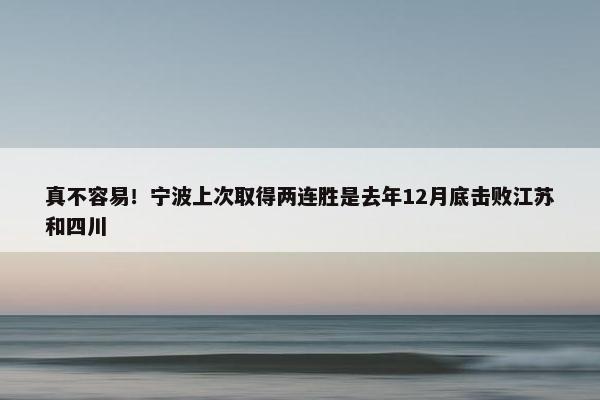 真不容易！宁波上次取得两连胜是去年12月底击败江苏和四川